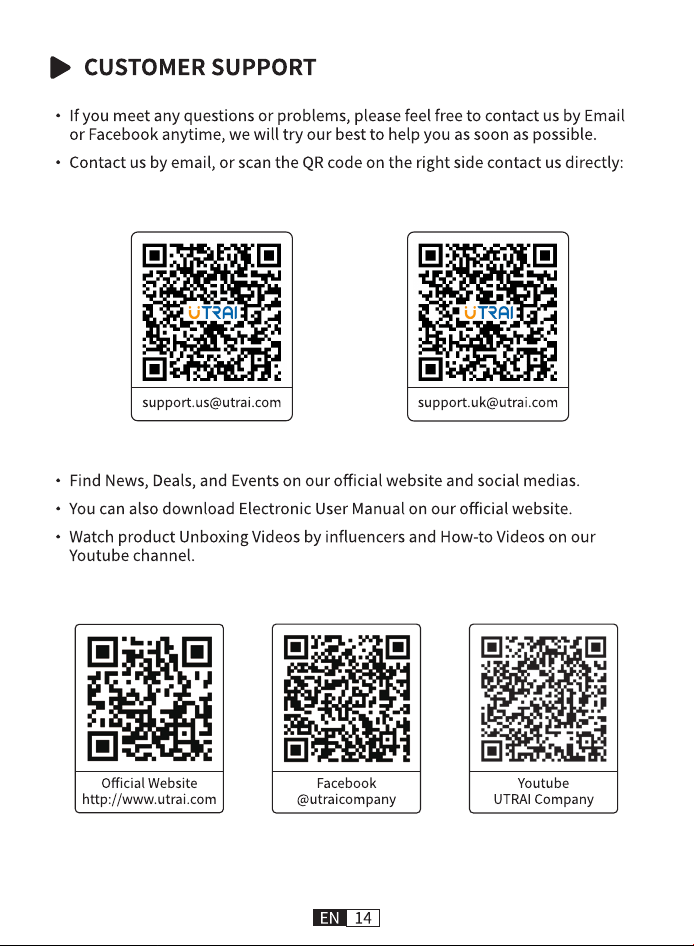 CUSTOMER SUPPORT

• If you meet any questions or problems, please feel free to contact us by Email or Facebook anytime, we will try our best to help you as soon as possible.

• Contact us by email, or scan the QR code on the right side contact us directly:

UTRAI
support.us@utrai.com

UTRAI
support.uk@utrai.com

• Find News, Deals, and Events on our official website and social medias.

• You can also download Electronic User Manual on our official website.

• Watch product Unboxing Videos by influencers and How-to Videos on our Youtube channel.

Official Website
http://www.utrai.com

Facebook
@utraicompany

Youtube
UTRAI Company

EN 14